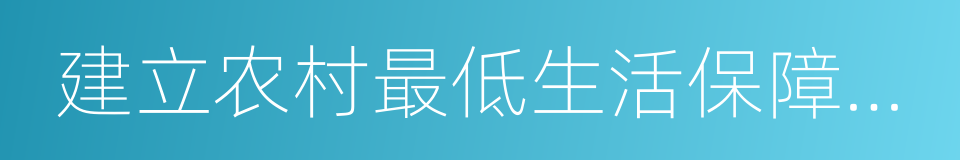 建立农村最低生活保障...